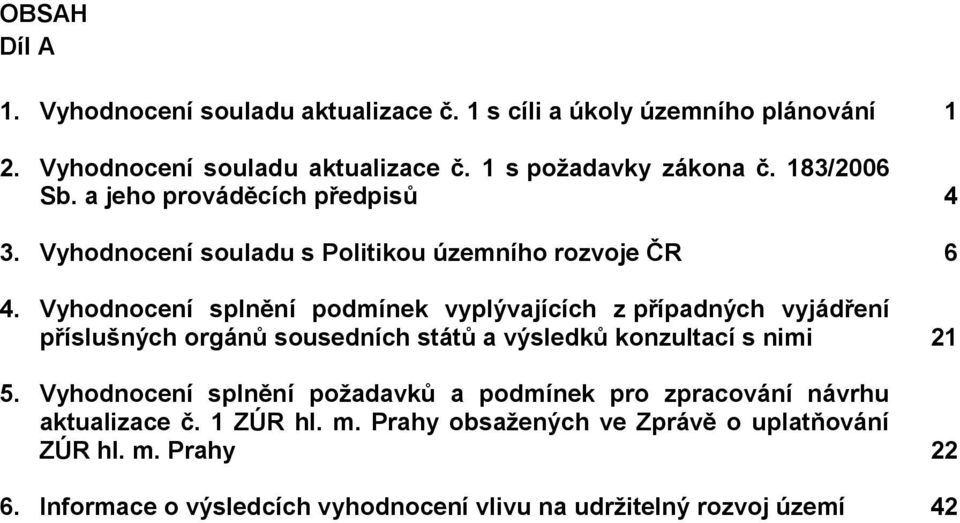 OBSAH
Díl A

1. Vyhodnocení souladu aktualizace č. 1 s cíli a úkoly územního plánování 1

2. Vyhodnocení souladu aktualizace č. 1 s požadavky zákona č. 183/2006 Sb. a jeho prováděcích předpisů 4

3. Vyhodnocení souladu s Politikou územního rozvoje ČR 6

4. Vyhodnocení splnění podmínek vyplývajících z případných vyjádření příslušných orgánů sousedních států a výsledků konzultací s nimi 21

5. Vyhodnocení splnění požadavků a podmínek pro zpracování návrhu aktualizace č. 1 ZÚR hl. m. Prahy obsažených ve Zprávě o uplatňování ZÚR hl. m. Prahy 22

6. Informace o výsledcích vyhodnocení vlivu na udržitelný rozvoj území 42